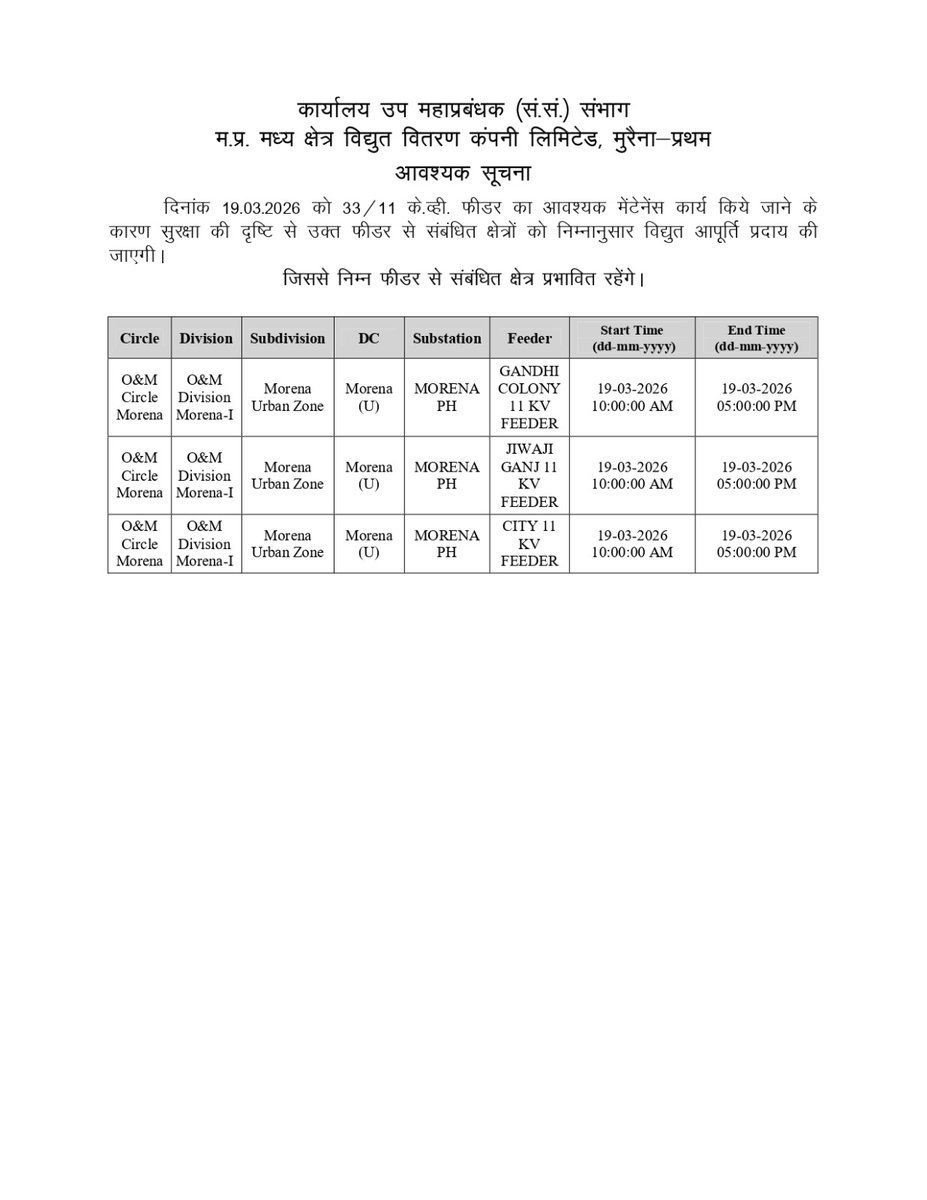 कार्यालय उप महाप्रबंधक (सं.सं.) संभाग
म.प्र. मध्य क्षेत्र विद्युत वितरण कंपनी लिमिटेड, मुरैना–प्रथम
आवश्यक सूचना

दिनांक 19.03.2026 को 33/11 के.व्ही. फीडर का आवश्यक मेंटेनेंस कार्य किये जाने के कारण सुरक्षा की दृष्टि से उक्त फीडर से संबंधित क्षेत्रों को निम्नानुसार विद्युत आपूर्ति प्रदाय की जाएगी।

जिससे निम्न फीडर से संबंधित क्षेत्र प्रभावित रहेंगे।

| Circle | Division | Subdivision | DC | Substation | Feeder | Start Time (dd-mm-yyyy) | End Time (dd-mm-yyyy) |
|---|---|---|---|---|---|---|---|
| O&M Circle Morena | O&M Division Morena-I | Morena Urban Zone | Morena (U) | MORENA PH | GANDHI COLONY 11 KV FEEDER | 19-03-2026 10:00:00 AM | 19-03-2026 05:00:00 PM |
| O&M Circle Morena | O&M Division Morena-I | Morena Urban Zone | Morena (U) | MORENA PH | JIWAJI GANJ 11 KV FEEDER | 19-03-2026 10:00:00 AM | 19-03-2026 05:00:00 PM |
| O&M Circle Morena | O&M Division Morena-I | Morena Urban Zone | Morena (U) | MORENA PH | CITY 11 KV FEEDER | 19-03-2026 10:00:00 AM | 19-03-2026 05:00:00 PM |